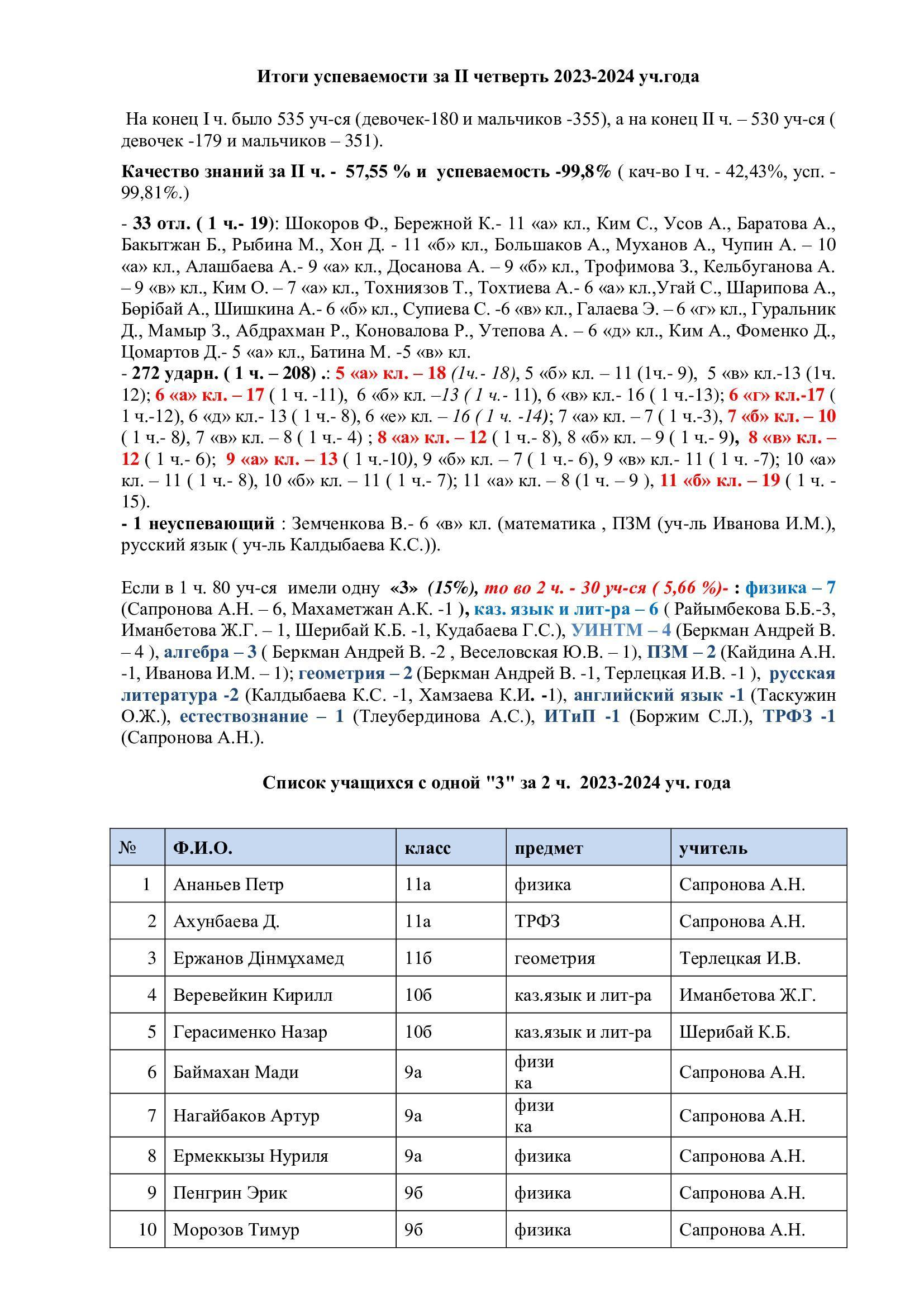 Итоги успеваемости за II четверть 2023-2024 уч.года

На конец I ч. было 535 уч-ся (девочек-180 и мальчиков -355), а на конец II ч. – 530 уч-ся ( девочек -179 и мальчиков – 351).

Качество знаний за II ч. - 57,55 % и успеваемость -99,8% ( кач-во I ч. - 42,43%, усп. - 99,81%.)

- 33 отл. ( 1 ч.- 19): Шокоров Ф., Бережной К.- 11 «а» кл., Ким С., Усов А., Баратова А., Бакытжан Б., Рыбина М., Хон Д. - 11 «б» кл., Большаков А., Муханов А., Чупин А. – 10 «а» кл., Алашбаева А.- 9 «а» кл., Досанова А. – 9 «б» кл., Трофимова З., Кельбуганова А. – 9 «в» кл., Ким О. – 7 «а» кл., Тохниязов Т., Тохтиева А.- 6 «а» кл.,Угай С., Шарипова А., Бөрібай А., Шишкина А.- 6 «б» кл., Супиева С. -6 «в» кл., Галаева Э. – 6 «г» кл., Гуральник Д., Мамыр З., Абдрахман Р., Коновалова Р., Утепова А. – 6 «д» кл., Ким А., Фоменко Д., Цомартов Д.- 5 «а» кл., Батина М. -5 «в» кл.
- 272 ударн. ( 1 ч. – 208) .: 5 «а» кл. – 18 (1ч.- 18), 5 «б» кл. – 11 (1ч.- 9), 5 «в» кл.-13 (1ч. 12); 6 «а» кл. – 17 ( 1 ч. -11), 6 «б» кл. –13 ( 1 ч.- 11), 6 «в» кл.- 16 ( 1 ч.-13); 6 «г» кл.-17 ( 1 ч.-12), 6 «д» кл.- 13 ( 1 ч.- 8), 6 «е» кл. – 16 ( 1 ч. -14); 7 «а» кл. – 7 ( 1 ч.-3), 7 «б» кл. – 10 ( 1 ч.- 8), 7 «в» кл. – 8 ( 1 ч.- 4) ; 8 «а» кл. – 12 ( 1 ч.- 8), 8 «б» кл. – 9 ( 1 ч.- 9), 8 «в» кл. – 12 ( 1 ч.- 6); 9 «а» кл. – 13 ( 1 ч.-10), 9 «б» кл. – 7 ( 1 ч.- 6), 9 «в» кл.- 11 ( 1 ч. -7); 10 «а» кл. – 11 ( 1 ч.- 8), 10 «б» кл. – 11 ( 1 ч.- 7); 11 «а» кл. – 8 (1 ч. – 9 ), 11 «б» кл. – 19 ( 1 ч. - 15).
- 1 неуспевающий : Земченкова В.- 6 «в» кл. (математика , ПЗМ (уч-ль Иванова И.М.), русский язык ( уч-ль Калдыбаева К.С.)).

Если в 1 ч. 80 уч-ся имели одну «3» (15%), то во 2 ч. - 30 уч-ся ( 5,66 %)- : физика – 7 (Сапронова А.Н. – 6, Махаметжан А.К. -1 ), каз. язык и лит-ра – 6 ( Райымбекова Б.Б.-3, Иманбетова Ж.Г. – 1, Шерибай К.Б. -1, Кудабаева Г.С.), УИНТМ – 4 (Беркман Андрей В. – 4 ), алгебра – 3 ( Беркман Андрей В. -2 , Веселовская Ю.В. – 1), ПЗМ – 2 (Кайдина А.Н. -1, Иванова И.М. – 1); геометрия – 2 (Беркман Андрей В. -1, Терлецкая И.В. -1 ), русская литература -2 (Калдыбаева К.С. -1, Хамзаева К.И. -1), английский язык -1 (Таскужин О.Ж.), естествознание – 1 (Тлеубердинова А.С.), ИТиП -1 (Боржим С.Л.), ТРФЗ -1 (Сапронова А.Н.).

Список учащихся с одной "3" за 2 ч. 2023-2024 уч. года

| № | Ф.И.О. | класс | предмет | учитель |
|---|---|---|---|---|
| 1 | Ананьев Петр | 11а | физика | Сапронова А.Н. |
| 2 | Ахунбаева Д. | 11а | ТРФЗ | Сапронова А.Н. |
| 3 | Ержанов Дінмұхамед | 11б | геометрия | Терлецкая И.В. |
| 4 | Веревейкин Кирилл | 10б | каз.язык и лит-ра | Иманбетова Ж.Г. |
| 5 | Герасименко Назар | 10б | каз.язык и лит-ра | Шерибай К.Б. |
| 6 | Баймахан Мади | 9а | физи ка | Сапронова А.Н. |
| 7 | Нагайбаков Артур | 9а | физи ка | Сапронова А.Н. |
| 8 | Ермеккызы Нуриля | 9а | физика | Сапронова А.Н. |
| 9 | Пенгрин Эрик | 9б | физика | Сапронова А.Н. |
| 10 | Морозов Тимур | 9б | физика | Сапронова А.Н. |